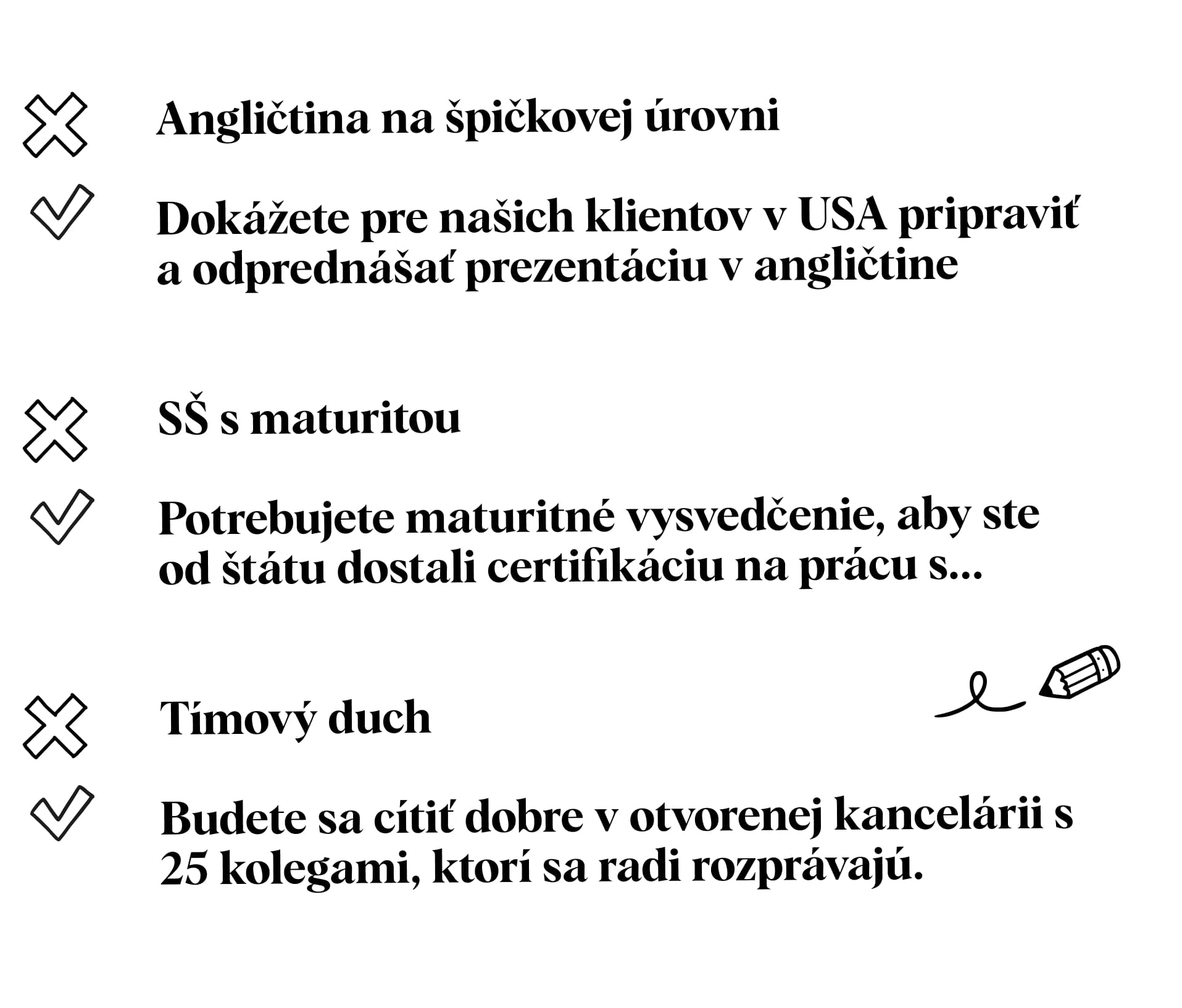 Angličtina na špičkovej úrovni

Dokážete pre našich klientov v USA pripraviť a odprednášať prezentáciu v angličtine

SŠ s maturitou

Potrebujete maturitné vysvedčenie, aby ste od štátu dostali certifikáciu na prácu s...

Tímový duch

Budete sa cítiť dobre v otvorenej kancelárii s 25 kolegami, ktorí sa radi rozprávajú.